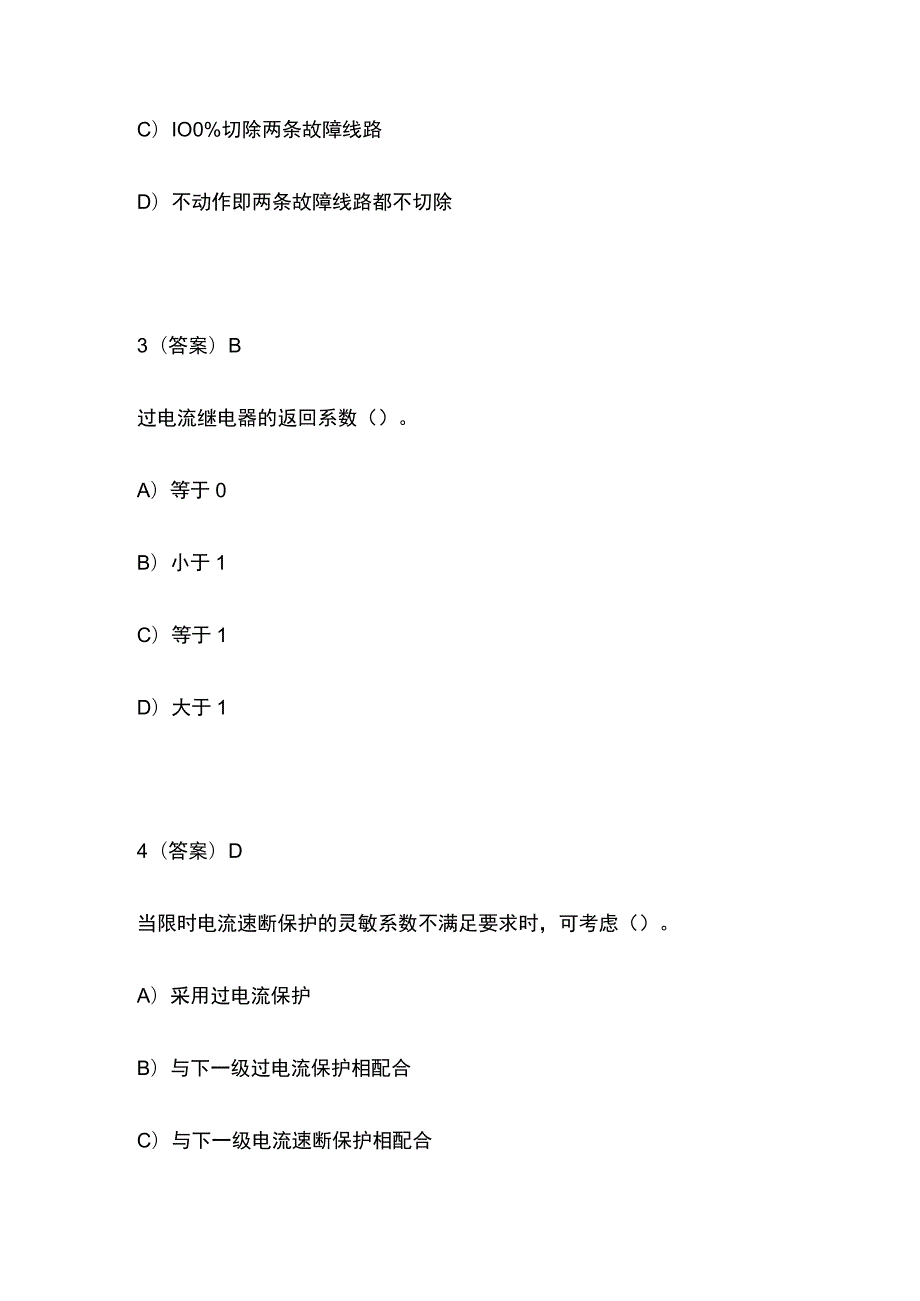 C）IO0%切除两条故障线路

D）不动作即两条故障线路都不切除

3（答案）B

过电流继电器的返回系数（）。

A）等于 0

B）小于 1

C）等于 1

D）大于 1

4（答案）D

当限时电流速断保护的灵敏系数不满足要求时，可考虑（）。

A）采用过电流保护

B）与下一级过电流保护相配合

C）与下一级电流速断保护相配合